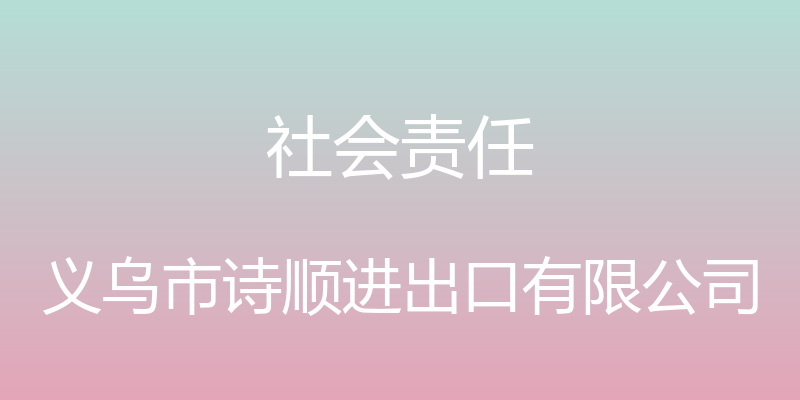 社会责任

义乌市诗顺进出口有限公司